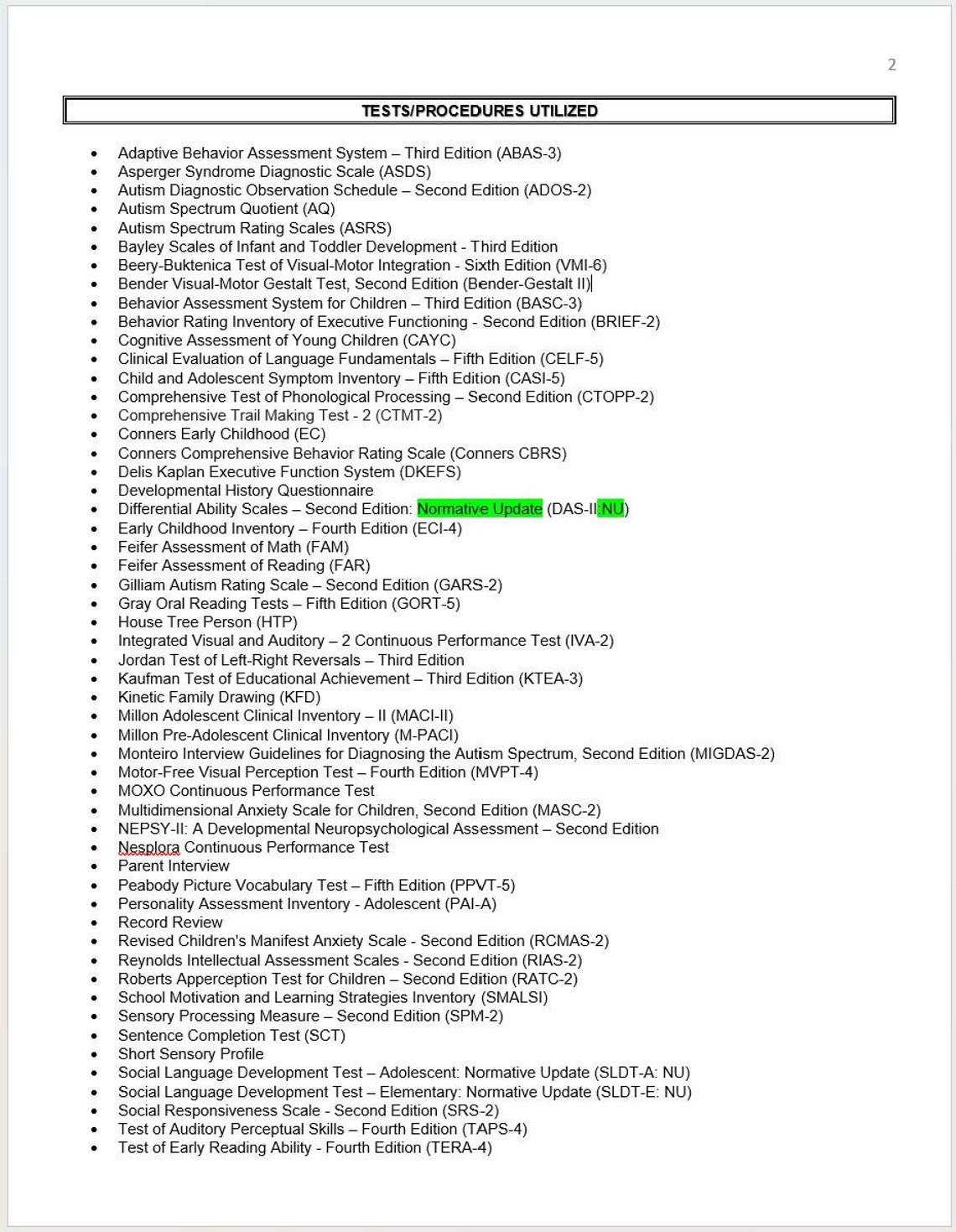 2

TESTS/PROCEDURES UTILIZED

- Adaptive Behavior Assessment System – Third Edition (ABAS-3)
- Asperger Syndrome Diagnostic Scale (ASDS)
- Autism Diagnostic Observation Schedule – Second Edition (ADOS-2)
- Autism Spectrum Quotient (AQ)
- Autism Spectrum Rating Scales (ASRS)
- Bayley Scales of Infant and Toddler Development - Third Edition
- Beery-Buktenica Test of Visual-Motor Integration - Sixth Edition (VMI-6)
- Bender Visual-Motor Gestalt Test, Second Edition (Bender-Gestalt II)
- Behavior Assessment System for Children – Third Edition (BASC-3)
- Behavior Rating Inventory of Executive Functioning - Second Edition (BRIEF-2)
- Cognitive Assessment of Young Children (CAYC)
- Clinical Evaluation of Language Fundamentals – Fifth Edition (CELF-5)
- Child and Adolescent Symptom Inventory – Fifth Edition (CASI-5)
- Comprehensive Test of Phonological Processing – Second Edition (CTOPP-2)
- Comprehensive Trail Making Test - 2 (CTMT-2)
- Conners Early Childhood (EC)
- Conners Comprehensive Behavior Rating Scale (Conners CBRS)
- Delis Kaplan Executive Function System (DKEFS)
- Developmental History Questionnaire
- Differential Ability Scales – Second Edition: Normative Update (DAS-II:NU)
- Early Childhood Inventory – Fourth Edition (ECI-4)
- Feifer Assessment of Math (FAM)
- Feifer Assessment of Reading (FAR)
- Gilliam Autism Rating Scale – Second Edition (GARS-2)
- Gray Oral Reading Tests – Fifth Edition (GORT-5)
- House Tree Person (HTP)
- Integrated Visual and Auditory – 2 Continuous Performance Test (IVA-2)
- Jordan Test of Left-Right Reversals – Third Edition
- Kaufman Test of Educational Achievement – Third Edition (KTEA-3)
- Kinetic Family Drawing (KFD)
- Millon Adolescent Clinical Inventory – II (MACI-II)
- Millon Pre-Adolescent Clinical Inventory (M-PACI)
- Monteiro Interview Guidelines for Diagnosing the Autism Spectrum, Second Edition (MIGDAS-2)
- Motor-Free Visual Perception Test – Fourth Edition (MVPT-4)
- MOXO Continuous Performance Test
- Multidimensional Anxiety Scale for Children, Second Edition (MASC-2)
- NEPSY-II: A Developmental Neuropsychological Assessment – Second Edition
- Nesplora Continuous Performance Test
- Parent Interview
- Peabody Picture Vocabulary Test – Fifth Edition (PPVT-5)
- Personality Assessment Inventory - Adolescent (PAI-A)
- Record Review
- Revised Children's Manifest Anxiety Scale - Second Edition (RCMAS-2)
- Reynolds Intellectual Assessment Scales - Second Edition (RIAS-2)
- Roberts Apperception Test for Children – Second Edition (RATC-2)
- School Motivation and Learning Strategies Inventory (SMALSI)
- Sensory Processing Measure – Second Edition (SPM-2)
- Sentence Completion Test (SCT)
- Short Sensory Profile
- Social Language Development Test – Adolescent: Normative Update (SLDT-A: NU)
- Social Language Development Test – Elementary: Normative Update (SLDT-E: NU)
- Social Responsiveness Scale - Second Edition (SRS-2)
- Test of Auditory Perceptual Skills – Fourth Edition (TAPS-4)
- Test of Early Reading Ability - Fourth Edition (TERA-4)